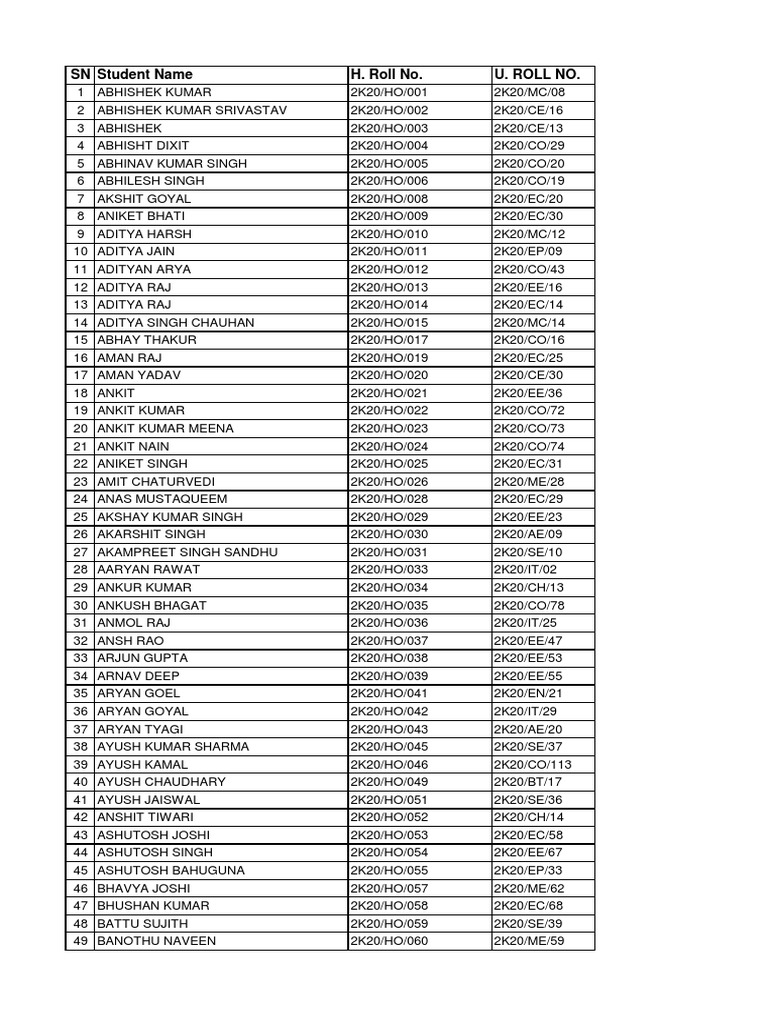 | SN | Student Name | H. Roll No. | U. ROLL NO. |
|---|---|---|---|
| 1 | ABHISHEK KUMAR | 2K20/HO/001 | 2K20/MC/08 |
| 2 | ABHISHEK KUMAR SRIVASTAV | 2K20/HO/002 | 2K20/CE/16 |
| 3 | ABHISHEK | 2K20/HO/003 | 2K20/CE/13 |
| 4 | ABHISHT DIXIT | 2K20/HO/004 | 2K20/CO/29 |
| 5 | ABHINAV KUMAR SINGH | 2K20/HO/005 | 2K20/CO/20 |
| 6 | ABHILESH SINGH | 2K20/HO/006 | 2K20/CO/19 |
| 7 | AKSHIT GOYAL | 2K20/HO/008 | 2K20/EC/20 |
| 8 | ANIKET BHATI | 2K20/HO/009 | 2K20/EC/30 |
| 9 | ADITYA HARSH | 2K20/HO/010 | 2K20/MC/12 |
| 10 | ADITYA JAIN | 2K20/HO/011 | 2K20/EP/09 |
| 11 | ADITYAN ARYA | 2K20/HO/012 | 2K20/CO/43 |
| 12 | ADITYA RAJ | 2K20/HO/013 | 2K20/EE/16 |
| 13 | ADITYA RAJ | 2K20/HO/014 | 2K20/EC/14 |
| 14 | ADITYA SINGH CHAUHAN | 2K20/HO/015 | 2K20/MC/14 |
| 15 | ABHAY THAKUR | 2K20/HO/017 | 2K20/CO/16 |
| 16 | AMAN RAJ | 2K20/HO/019 | 2K20/EC/25 |
| 17 | AMAN YADAV | 2K20/HO/020 | 2K20/CE/30 |
| 18 | ANKIT | 2K20/HO/021 | 2K20/EE/36 |
| 19 | ANKIT KUMAR | 2K20/HO/022 | 2K20/CO/72 |
| 20 | ANKIT KUMAR MEENA | 2K20/HO/023 | 2K20/CO/73 |
| 21 | ANKIT NAIN | 2K20/HO/024 | 2K20/CO/74 |
| 22 | ANIKET SINGH | 2K20/HO/025 | 2K20/EC/31 |
| 23 | AMIT CHATURVEDI | 2K20/HO/026 | 2K20/ME/28 |
| 24 | ANAS MUSTAQUEEM | 2K20/HO/028 | 2K20/EC/29 |
| 25 | AKSHAY KUMAR SINGH | 2K20/HO/029 | 2K20/EE/23 |
| 26 | AKARSHIT SINGH | 2K20/HO/030 | 2K20/AE/09 |
| 27 | AKAMPREET SINGH SANDHU | 2K20/HO/031 | 2K20/SE/10 |
| 28 | AARYAN RAWAT | 2K20/HO/033 | 2K20/IT/02 |
| 29 | ANKUR KUMAR | 2K20/HO/034 | 2K20/CH/13 |
| 30 | ANKUSH BHAGAT | 2K20/HO/035 | 2K20/CO/78 |
| 31 | ANMOL RAJ | 2K20/HO/036 | 2K20/IT/25 |
| 32 | ANSH RAO | 2K20/HO/037 | 2K20/EE/47 |
| 33 | ARJUN GUPTA | 2K20/HO/038 | 2K20/EE/53 |
| 34 | ARNAV DEEP | 2K20/HO/039 | 2K20/EE/55 |
| 35 | ARYAN GOEL | 2K20/HO/041 | 2K20/EN/21 |
| 36 | ARYAN GOYAL | 2K20/HO/042 | 2K20/IT/29 |
| 37 | ARYAN TYAGI | 2K20/HO/043 | 2K20/AE/20 |
| 38 | AYUSH KUMAR SHARMA | 2K20/HO/045 | 2K20/SE/37 |
| 39 | AYUSH KAMAL | 2K20/HO/046 | 2K20/CO/113 |
| 40 | AYUSH CHAUDHARY | 2K20/HO/049 | 2K20/BT/17 |
| 41 | AYUSH JAISWAL | 2K20/HO/051 | 2K20/SE/36 |
| 42 | ANSHIT TIWARI | 2K20/HO/052 | 2K20/CH/14 |
| 43 | ASHUTOSH JOSHI | 2K20/HO/053 | 2K20/EC/58 |
| 44 | ASHUTOSH SINGH | 2K20/HO/054 | 2K20/EE/67 |
| 45 | ASHUTOSH BAHUGUNA | 2K20/HO/055 | 2K20/EP/33 |
| 46 | BHAVYA JOSHI | 2K20/HO/057 | 2K20/ME/62 |
| 47 | BHUSHAN KUMAR | 2K20/HO/058 | 2K20/EC/68 |
| 48 | BATTU SUJITH | 2K20/HO/059 | 2K20/SE/39 |
| 49 | BANOTHU NAVEEN | 2K20/HO/060 | 2K20/ME/59 |